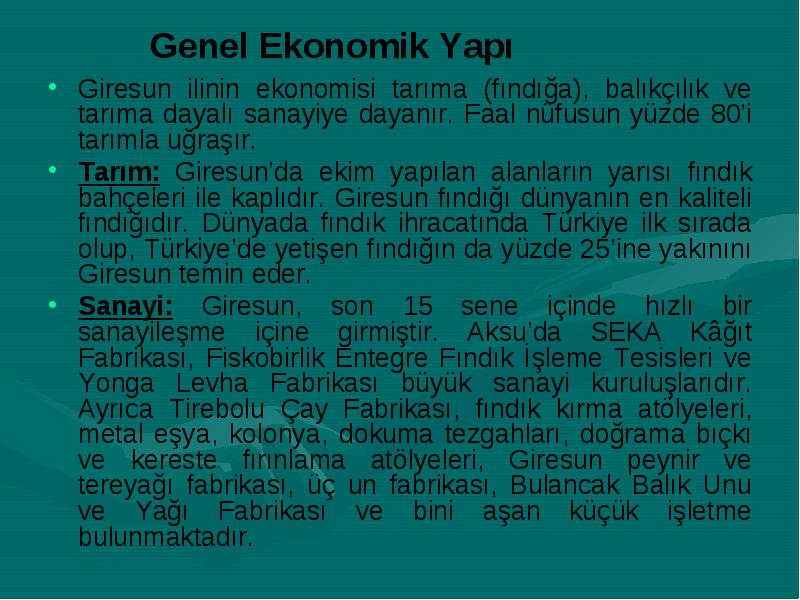 Genel Ekonomik Yapı

• Giresun ilinin ekonomisi tarıma (fındığa), balıkçılık ve tarıma dayalı sanayiye dayanır. Faal nüfusun yüzde 80'i tarımla uğraşır.

• Tarım: Giresun'da ekim yapılan alanların yarısı fındık bahçeleri ile kaplıdır. Giresun fındığı dünyanın en kaliteli fındığıdır. Dünyada fındık ihracatında Türkiye ilk sırada olup, Türkiye'de yetişen fındığın da yüzde 25'ine yakınını Giresun temin eder.

• Sanayi: Giresun, son 15 sene içinde hızlı bir sanayileşme içine girmiştir. Aksu'da SEKA Kâğıt Fabrikası, Fiskobirlik Entegre Fındık İşleme Tesisleri ve Yonga Levha Fabrikası büyük sanayi kuruluşlarıdır. Ayrıca Tirebolu Çay Fabrikası, fındık kırma atölyeleri, metal eşya, kolonya, dokuma tezgahları, doğrama bıçkı ve kereste fırınlama atölyeleri, Giresun peynir ve tereyağı fabrikası, üç un fabrikası, Bulancak Balık Unu ve Yağı Fabrikası ve bini aşan küçük işletme bulunmaktadır.